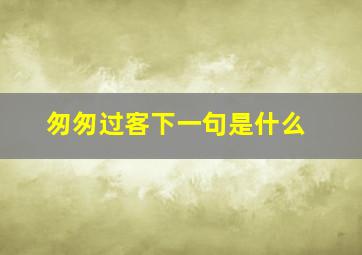 匆匆过客下一句是什么